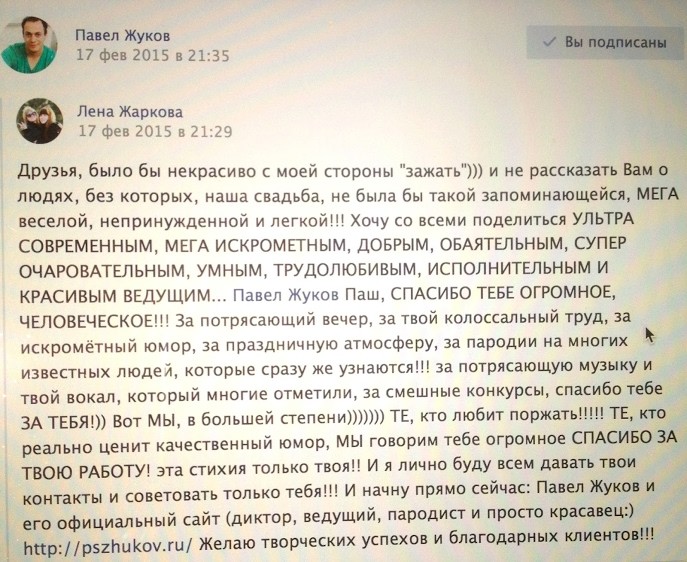 Павел Жуков
17 фев 2015 в 21:35

✓ Вы подписаны

Лена Жаркова
17 фев 2015 в 21:29

Друзья, было бы некрасиво с моей стороны "зажать"))) и не рассказать Вам о людях, без которых, наша свадьба, не была бы такой запоминающейся, МЕГА веселой, непринужденной и легкой!!! Хочу со всеми поделиться УЛЬТРА СОВРЕМЕННЫМ, МЕГА ИСКРОМЕТНЫМ, ДОБРЫМ, ОБАЯТЕЛЬНЫМ, СУПЕР ОЧАРОВАТЕЛЬНЫМ, УМНЫМ, ТРУДОЛЮБИВЫМ, ИСПОЛНИТЕЛЬНЫМ И КРАСИВЫМ ВЕДУЩИМ... Павел Жуков Паш, СПАСИБО ТЕБЕ ОГРОМНОЕ, ЧЕЛОВЕЧЕСКОЕ!!! За потрясающий вечер, за твой колоссальный труд, за искромётный юмор, за праздничную атмосферу, за пародии на многих известных людей, которые сразу же узнаются!!! за потрясающую музыку и твой вокал, который многие отметили, за смешные конкурсы, спасибо тебе ЗА ТЕБЯ!)) Вот МЫ, в большей степени))))))) ТЕ, кто любит поржать!!!!! ТЕ, кто реально ценит качественный юмор, МЫ говорим тебе огромное СПАСИБО ЗА ТВОЮ РАБОТУ! эта стихия только твоя!! И я лично буду всем давать твои контакты и советовать только тебя!!! И начну прямо сейчас: Павел Жуков и его официальный сайт (диктор, ведущий, пародист и просто красавец:) http://pszhukov.ru/ Желаю творческих успехов и благодарных клиентов!!!